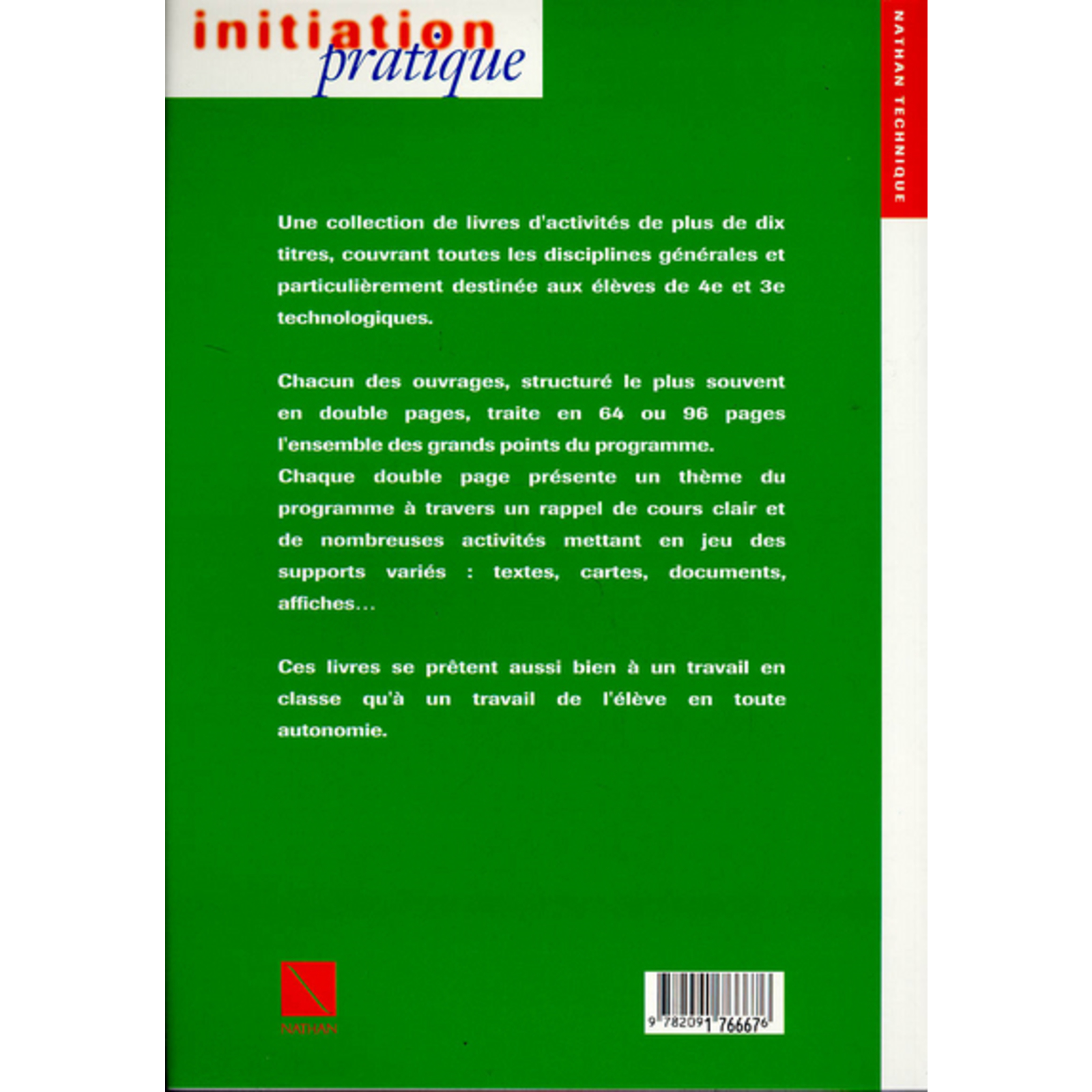 initiation
pratique

NATHAN TECHNIQUE

Une collection de livres d'activités de plus de dix titres, couvrant toutes les disciplines générales et particulièrement destinée aux élèves de 4e et 3e technologiques.

Chacun des ouvrages, structuré le plus souvent en double pages, traite en 64 ou 96 pages l'ensemble des grands points du programme.
Chaque double page présente un thème du programme à travers un rappel de cours clair et de nombreuses activités mettant en jeu des supports variés : textes, cartes, documents, affiches...

Ces livres se prêtent aussi bien à un travail en classe qu'à un travail de l'élève en toute autonomie.

NATHAN

9 782091 766676